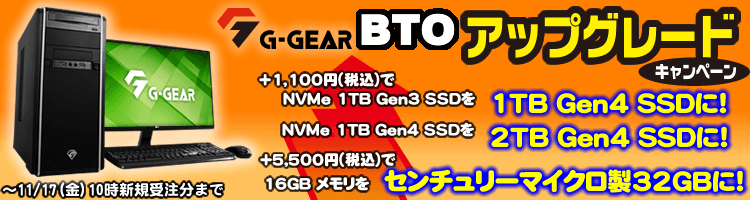 G-GEAR BTO アップグレード キャンペーン

G-GEAR

+1,100円(税込)で
NVMe 1TB Gen3 SSDを 1TB Gen4 SSDに!

NVMe 1TB Gen4 SSDを 2TB Gen4 SSDに!

+5,500円(税込)で
16GB メモリを センチュリーマイクロ製32GBに!

～11/17(金) 10時新規受注分まで